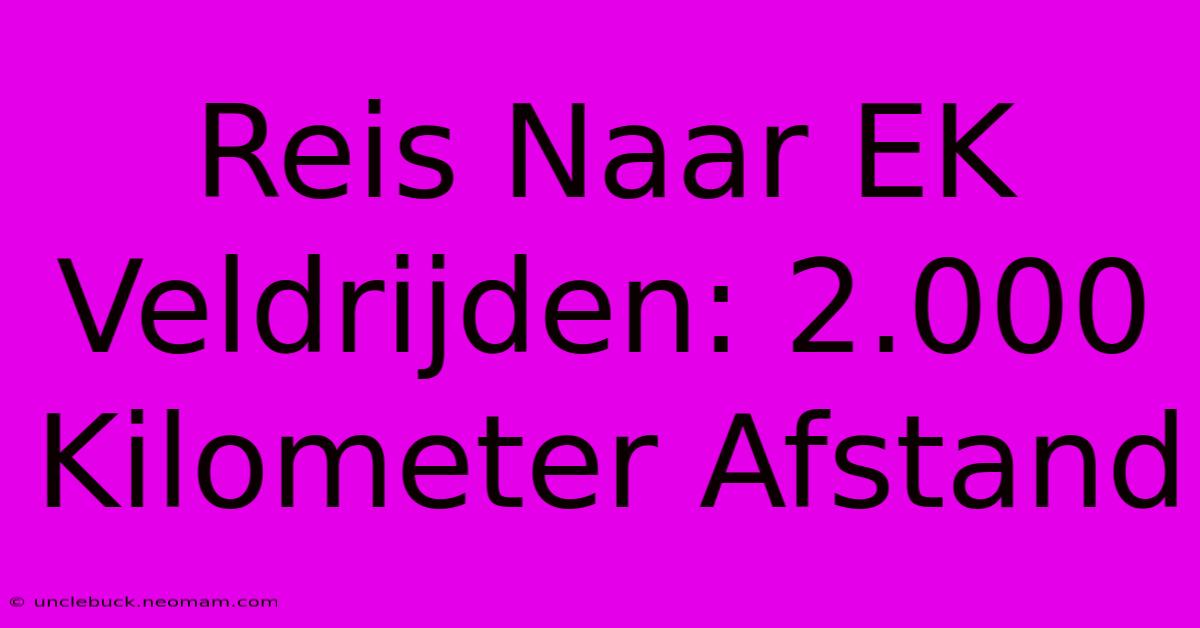 Reis Naar EK Veldrijden: 2.000 Kilometer Afstand

© unclebuck.neomam.com